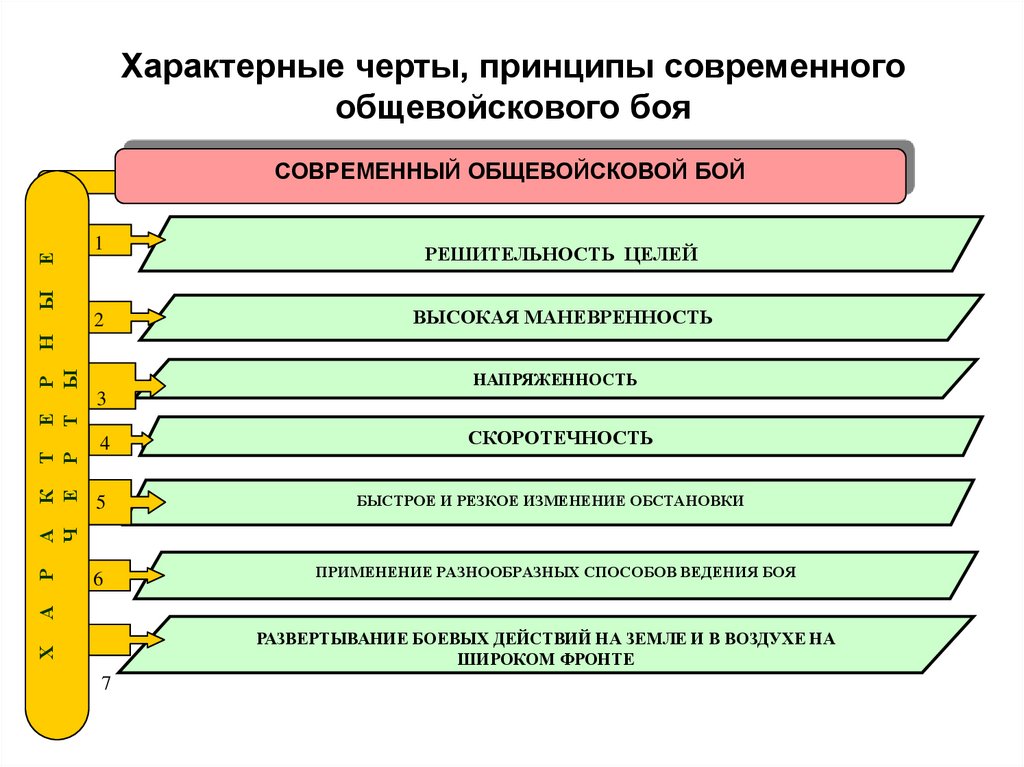 Характерные черты, принципы современного общевойскового боя

СОВРЕМЕННЫЙ ОБЩЕВОЙСКОВОЙ БОЙ

ХАРАКТЕРНЫЕ ЧЕРТЫ

1 РЕШИТЕЛЬНОСТЬ ЦЕЛЕЙ

2 ВЫСОКАЯ МАНЕВРЕННОСТЬ

3 НАПРЯЖЕННОСТЬ

4 СКОРОТЕЧНОСТЬ

5 БЫСТРОЕ И РЕЗКОЕ ИЗМЕНЕНИЕ ОБСТАНОВКИ

6 ПРИМЕНЕНИЕ РАЗНООБРАЗНЫХ СПОСОБОВ ВЕДЕНИЯ БОЯ

7 РАЗВЕРТЫВАНИЕ БОЕВЫХ ДЕЙСТВИЙ НА ЗЕМЛЕ И В ВОЗДУХЕ НА ШИРОКОМ ФРОНТЕ